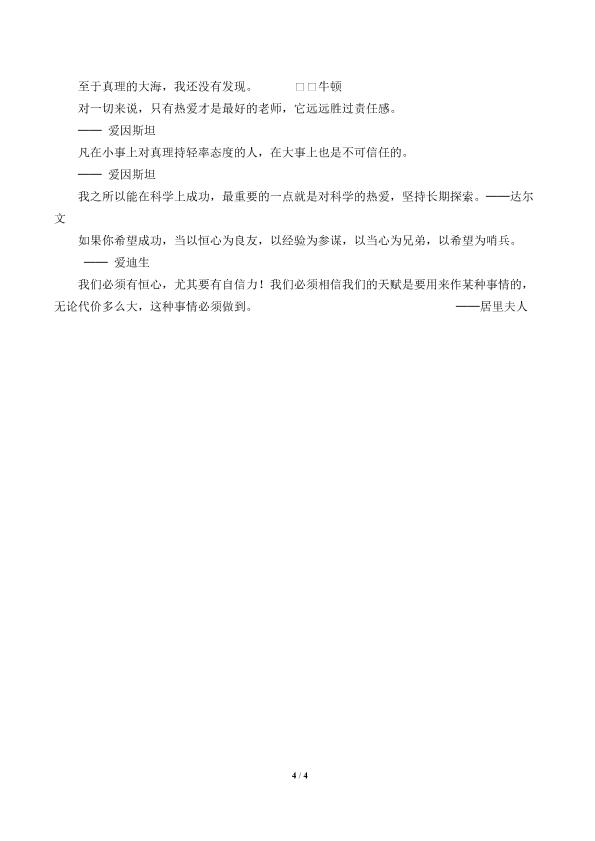 至于真理的大海，我还没有发现。 □□牛顿

对一切来说，只有热爱才是最好的老师，它远远胜过责任感。

—— 爱因斯坦

凡在小事上对真理持轻率态度的人，在大事上也是不可信任的。

—— 爱因斯坦

我之所以能在科学上成功，最重要的一点就是对科学的热爱，坚持长期探索。——达尔文

如果你希望成功，当以恒心为良友，以经验为参谋，以当心为兄弟，以希望为哨兵。

—— 爱迪生

我们必须有恒心，尤其要有自信力！我们必须相信我们的天赋是要用来作某种事情的，无论代价多么大，这种事情必须做到。 ——居里夫人

4 / 4